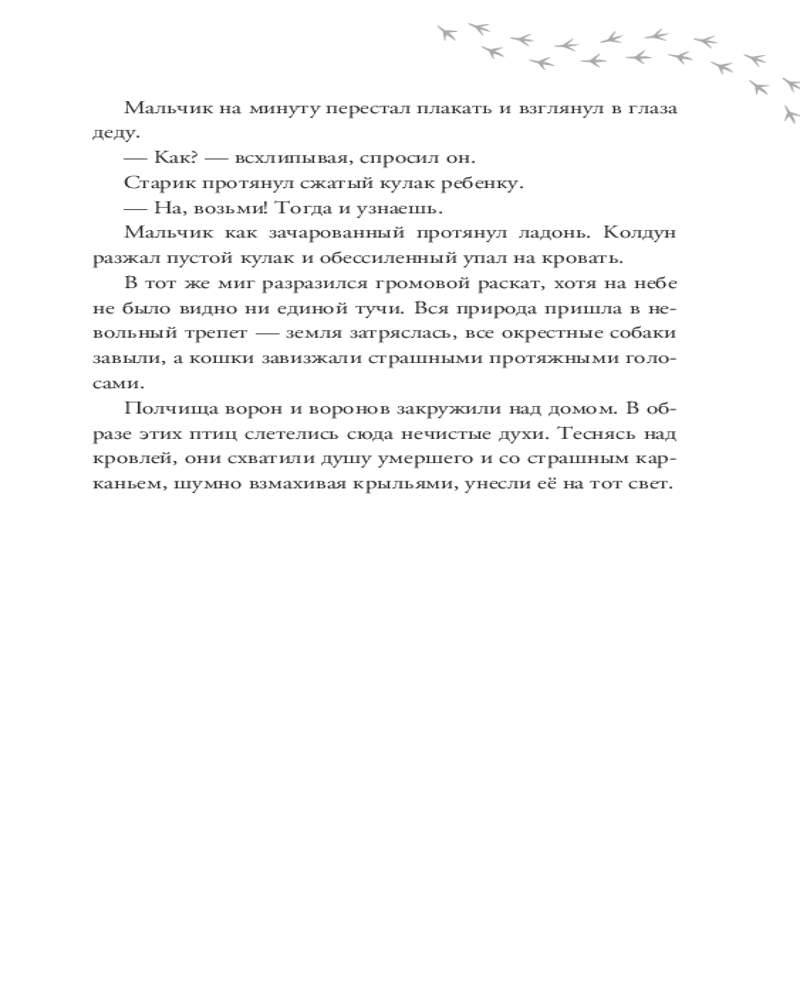 Мальчик на минуту перестал плакать и взглянул в глаза деду.

— Как? — всхлипывая, спросил он.

Старик протянул сжатый кулак ребенку.

— На, возьми! Тогда и узнаешь.

Мальчик как зачарованный протянул ладонь. Колдун разжал пустой кулак и обессиленный упал на кровать.

В тот же миг разразился громовой раскат, хотя на небе не было видно ни единой тучи. Вся природа пришла в невольный трепет — земля затряслась, все окрестные собаки завыли, а кошки завизжали страшными протяжными голосами.

Полчища ворон и воронов закружили над домом. В образе этих птиц слетелись сюда нечистые духи. Теснясь над кровлей, они схватили душу умершего и со страшным карканьем, шумно взмахивая крыльями, унесли её на тот свет.